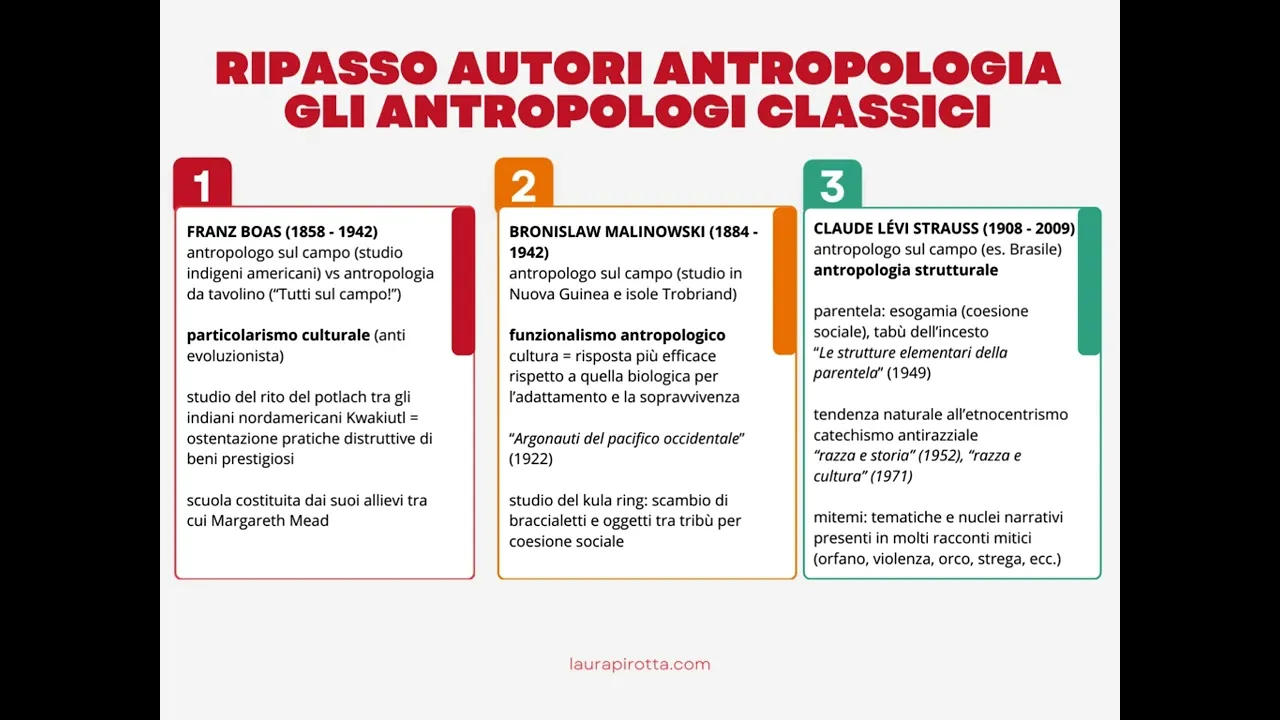 RIPASSO AUTORI ANTROPOLOGIA
GLI ANTROPOLOGI CLASSICI

1

FRANZ BOAS (1858 - 1942)
antropologo sul campo (studio indigeni americani) vs antropologia da tavolino ("Tutti sul campo!")

particolarismo culturale (anti evoluzionista)

studio del rito del potlach tra gli indiani nordamericani Kwakiutl = ostentazione pratiche distruttive di beni prestigiosi

scuola costituita dai suoi allievi tra cui Margareth Mead

2

BRONISLAW MALINOWSKI (1884 - 1942)
antropologo sul campo (studio in Nuova Guinea e isole Trobriand)

funzionalismo antropologico
cultura = risposta più efficace rispetto a quella biologica per l'adattamento e la sopravvivenza

"Argonauti del pacifico occidentale" (1922)

studio del kula ring: scambio di braccialetti e oggetti tra tribù per coesione sociale

3

CLAUDE LÉVI STRAUSS (1908 - 2009)
antropologo sul campo (es. Brasile)
antropologia strutturale

parentela: esogamia (coesione sociale), tabù dell'incesto
"Le strutture elementari della parentela" (1949)

tendenza naturale all'etnocentrismo
catechismo antirazziale
"razza e storia" (1952), "razza e cultura" (1971)

mitemi: tematiche e nuclei narrativi presenti in molti racconti mitici (orfano, violenza, orco, strega, ecc.)

laurapirotta.com